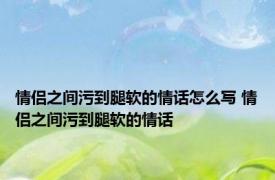 情侣之间污到腿软的情话怎么写 情侣之间污到腿软的情话